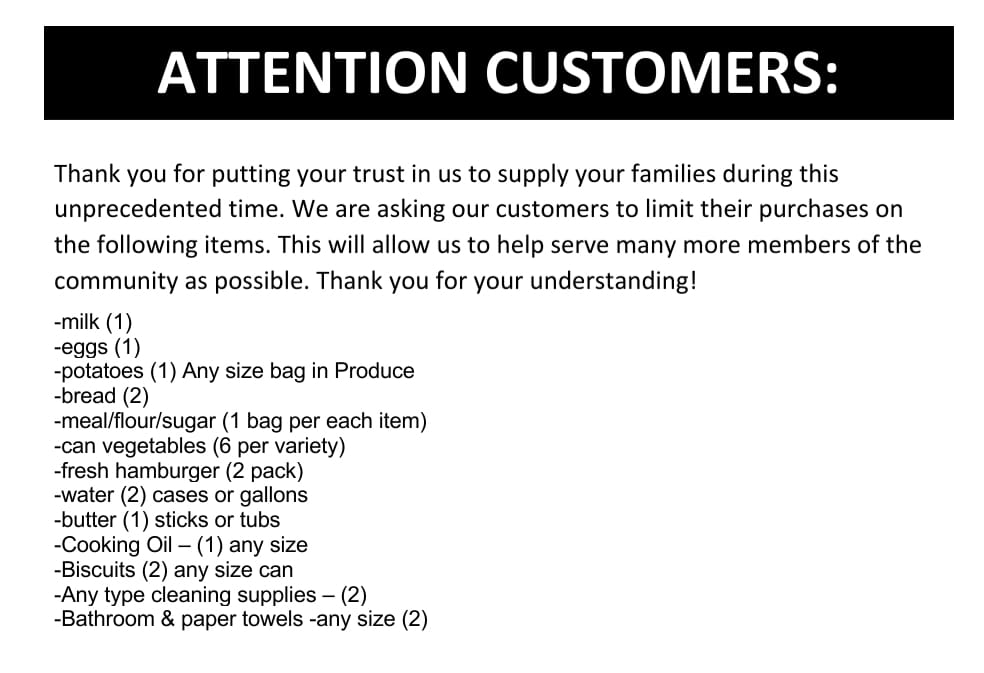 ATTENTION CUSTOMERS:

Thank you for putting your trust in us to supply your families during this unprecedented time. We are asking our customers to limit their purchases on the following items. This will allow us to help serve many more members of the community as possible. Thank you for your understanding!

-milk (1)
-eggs (1)
-potatoes (1) Any size bag in Produce
-bread (2)
-meal/flour/sugar (1 bag per each item)
-can vegetables (6 per variety)
-fresh hamburger (2 pack)
-water (2) cases or gallons
-butter (1) sticks or tubs
-Cooking Oil – (1) any size
-Biscuits (2) any size can
-Any type cleaning supplies – (2)
-Bathroom & paper towels -any size (2)